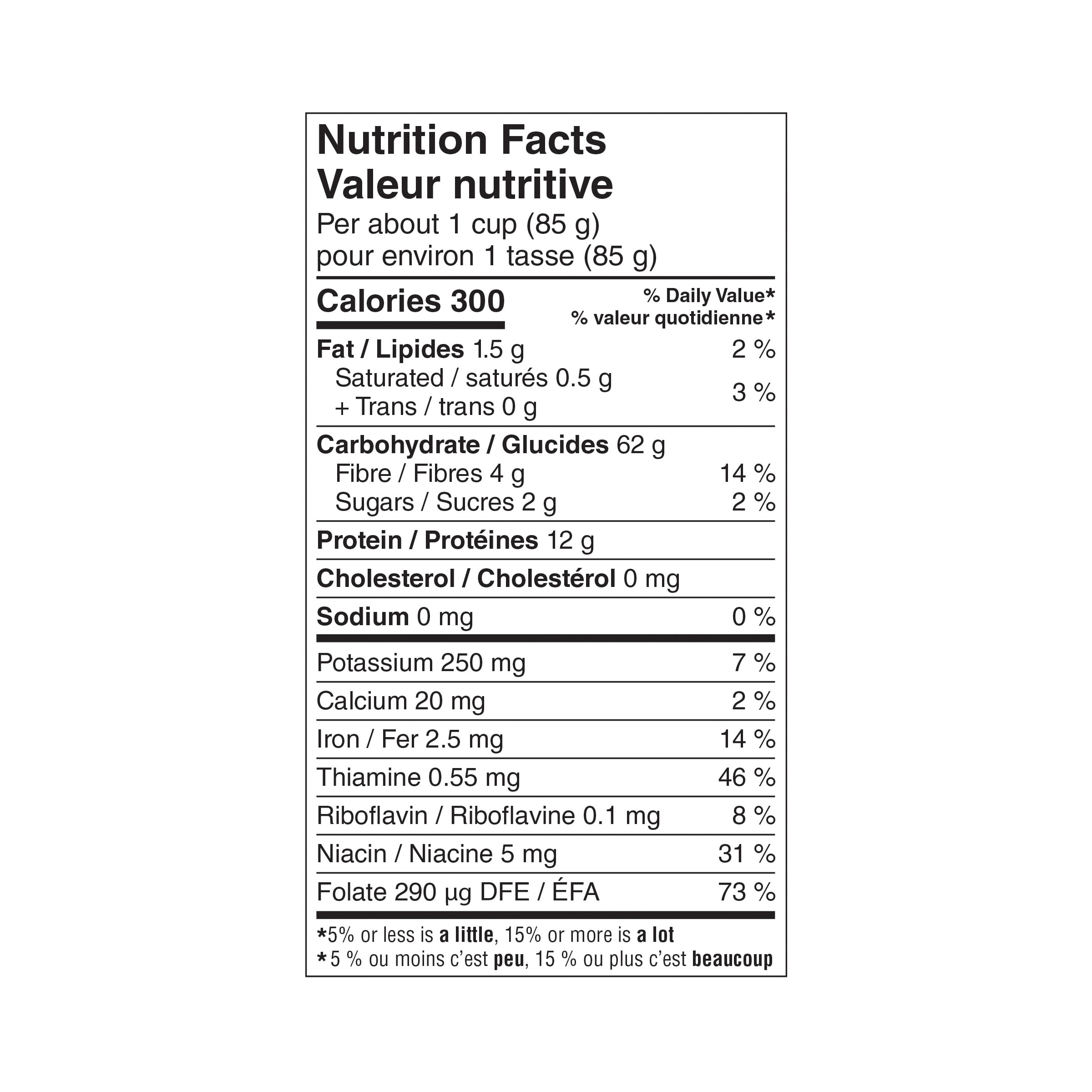 Nutrition Facts
Valeur nutritive
Per about 1 cup (85 g)
pour environ 1 tasse (85 g)

Calories 300
% Daily Value*
% valeur quotidienne*

Fat / Lipides 1.5 g 2 %
Saturated / saturés 0.5 g
+ Trans / trans 0 g 3 %

Carbohydrate / Glucides 62 g
Fibre / Fibres 4 g 14 %
Sugars / Sucres 2 g 2 %

Protein / Protéines 12 g

Cholesterol / Cholestérol 0 mg

Sodium 0 mg 0 %

Potassium 250 mg 7 %

Calcium 20 mg 2 %

Iron / Fer 2.5 mg 14 %

Thiamine 0.55 mg 46 %

Riboflavin / Riboflavine 0.1 mg 8 %

Niacin / Niacine 5 mg 31 %

Folate 290 µg DFE / ÉFA 73 %

*5% or less is a little, 15% or more is a lot
*5 % ou moins c'est peu, 15 % ou plus c'est beaucoup